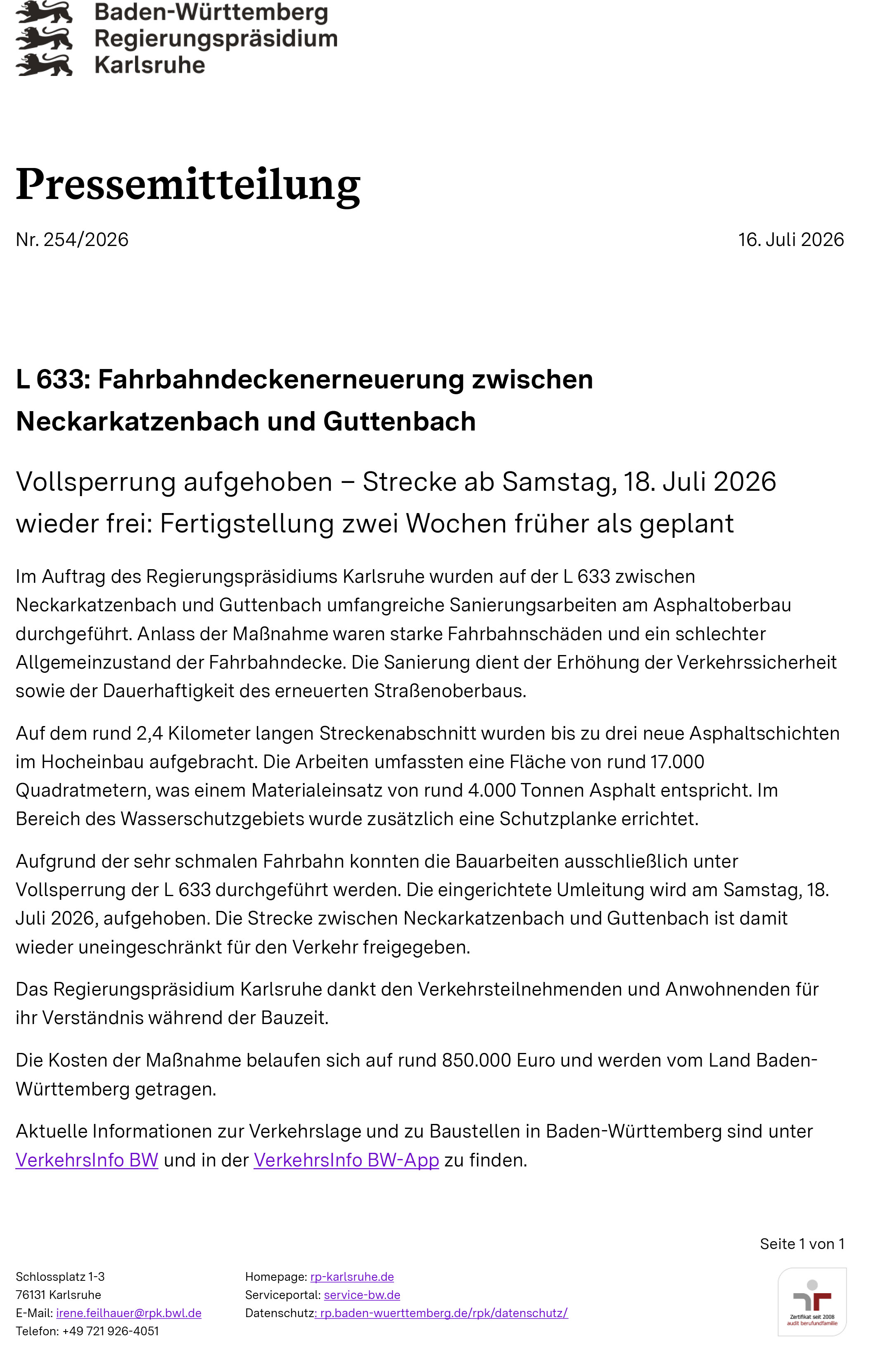 Baden-Württemberg
Regierungspräsidium
Karlsruhe

Pressemitteilung

Nr. 254/2026

16. Juli 2026

L 633: Fahrbahndeckenerneuerung zwischen Neckarkatzenbach und Guttenbach

Vollsperrung aufgehoben – Strecke ab Samstag, 18. Juli 2026 wieder frei: Fertigstellung zwei Wochen früher als geplant

Im Auftrag des Regierungspräsidiums Karlsruhe wurden auf der L 633 zwischen Neckarkatzenbach und Guttenbach umfangreiche Sanierungsarbeiten am Asphaltoberbau durchgeführt. Anlass der Maßnahme waren starke Fahrbahnschäden und ein schlechter Allgemeinzustand der Fahrbahndecke. Die Sanierung dient der Erhöhung der Verkehrssicherheit sowie der Dauerhaftigkeit des erneuerten Straßenoberbaus.

Auf dem rund 2,4 Kilometer langen Streckenabschnitt wurden bis zu drei neue Asphaltschichten im Hocheinbau aufgebracht. Die Arbeiten umfassten eine Fläche von rund 17.000 Quadratmetern, was einem Materialeinsatz von rund 4.000 Tonnen Asphalt entspricht. Im Bereich des Wasserschutzgebiets wurde zusätzlich eine Schutzplanke errichtet.

Aufgrund der sehr schmalen Fahrbahn konnten die Bauarbeiten ausschließlich unter Vollsperrung der L 633 durchgeführt werden. Die eingerichtete Umleitung wird am Samstag, 18. Juli 2026, aufgehoben. Die Strecke zwischen Neckarkatzenbach und Guttenbach ist damit wieder uneingeschränkt für den Verkehr freigegeben.

Das Regierungspräsidium Karlsruhe dankt den Verkehrsteilnehmenden und Anwohnenden für ihr Verständnis während der Bauzeit.

Die Kosten der Maßnahme belaufen sich auf rund 850.000 Euro und werden vom Land Baden-Württemberg getragen.

Aktuelle Informationen zur Verkehrslage und zu Baustellen in Baden-Württemberg sind unter VerkehrsInfo BW und in der VerkehrsInfo BW-App zu finden.

Seite 1 von 1

Schlossplatz 1-3
76131 Karlsruhe
E-Mail: irene.feilhauer@rpk.bwl.de
Telefon: +49 721 926-4051

Homepage: rp-karlsruhe.de
Serviceportal: service-bw.de
Datenschutz: rp.baden-wuerttemberg.de/rpk/datenschutz/

Zertifikat seit 2008
audit berufundfamilie